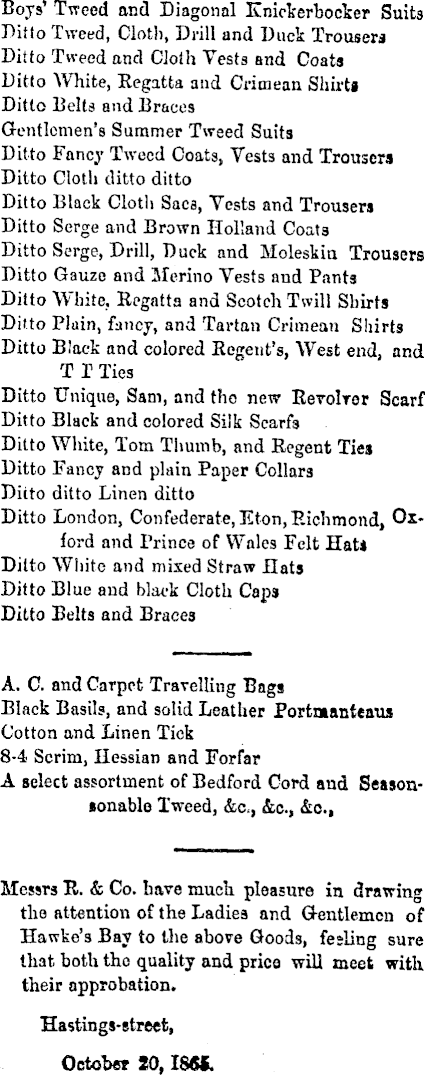 Boys' Tweed and Diagonal Knickerbocker Suits
Ditto Tweed, Cloth, Drill and Duck Trousers
Ditto Tweed and Cloth Vests and Coats
Ditto White, Regatta and Crimean Shirts
Ditto Belts and Braces
Gentlemen's Summer Tweed Suits
Ditto Fancy Tweed Coats, Vests and Trousers
Ditto Cloth ditto ditto
Ditto Black Cloth Sacs, Vests and Trousers
Ditto Serge and Brown Holland Coats
Ditto Serge, Drill, Duck and Moleskin Trousers
Ditto Gauze and Merino Vests and Pants
Ditto White, Regatta and Scotch Twill Shirts
Ditto Plain, fancy, and Tartan Crimean Shirts
Ditto Black and colored Regent's, West end, and T T Ties
Ditto Unique, Sam, and the new Revolver Scarf
Ditto Black and colored Silk Scarfs
Ditto White, Tom Thumb, and Regent Ties
Ditto Fancy and plain Paper Collars
Ditto ditto Linen ditto
Ditto London, Confederate, Eton, Richmond, Oxford and Prince of Wales Felt Hats
Ditto White and mixed Straw Hats
Ditto Blue and black Cloth Caps
Ditto Belts and Braces

A. C. and Carpet Travelling Bags
Black Basils, and solid Leather Portmanteaus
Cotton and Linen Tick
8-4 Scrim, Hessian and Forfar
A select assortment of Bedford Cord and Seasonsonable Tweed, &c., &c., &c.,

Messrs R. & Co. have much pleasure in drawing the attention of the Ladies and Gentlemen of Hawke's Bay to the above Goods, feeling sure that both the quality and price will meet with their approbation.

Hastings-street,

October 20, 1865.